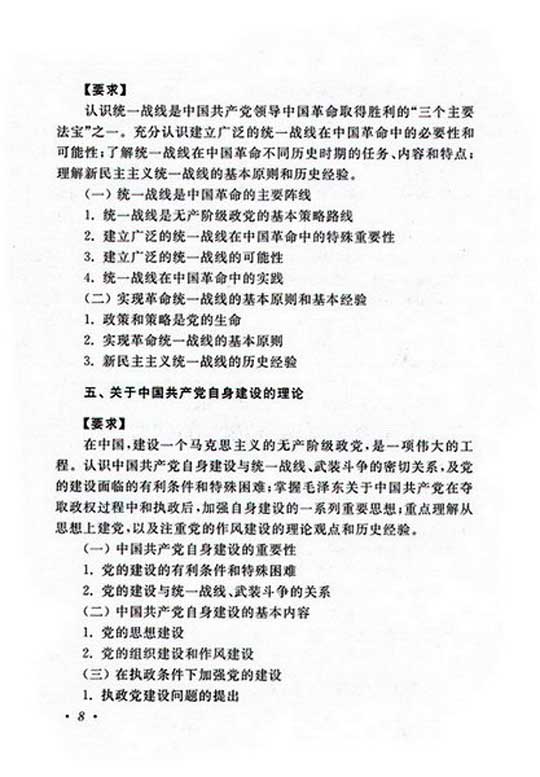 【要求】

认识统一战线是中国共产党领导中国革命取得胜利的“三个主要法宝”之一。充分认识建立广泛的统一战线在中国革命中的必要性和可能性；了解统一战线在中国革命不同历史时期的任务、内容和特点；理解新民主主义统一战线的基本原则和历史经验。

（一）统一战线是中国革命的主要阵线

1. 统一战线是无产阶级政党的基本策略路线

2. 建立广泛的统一战线在中国革命中的特殊重要性

3. 建立广泛的统一战线的可能性

4. 统一战线在中国革命中的实践

（二）实现革命统一战线的基本原则和基本经验

1. 政策和策略是党的生命

2. 实现革命统一战线的基本原则

3. 新民主主义统一战线的历史经验

五、关于中国共产党自身建设的理论

【要求】

在中国，建设一个马克思主义的无产阶级政党，是一项伟大的工程。认识中国共产党自身建设与统一战线、武装斗争的密切关系，及党的建设面临的有利条件和特殊困难；掌握毛泽东关于中国共产党在夺取政权过程中和执政后，加强自身建设的一系列重要思想；重点理解从思想上建党，以及注重党的作风建设的理论观点和历史经验。

（一）中国共产党自身建设的重要性

1. 党的建设的有利条件和特殊困难

2. 党的建设与统一战线、武装斗争的关系

（二）中国共产党自身建设的基本内容

1. 党的思想建设

2. 党的组织建设和作风建设

（三）在执政条件下加强党的建设

1. 执政党建设问题的提出

· 8 ·